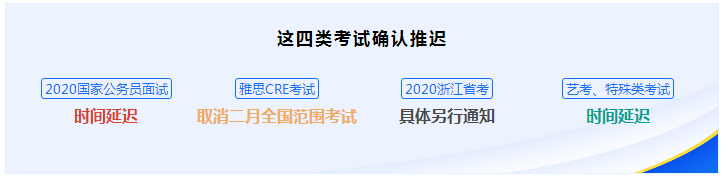 这四类考试确认推迟

2020国家公务员面试
时间延迟

雅思CRE考试
取消二月全国范围考试

2020浙江省考
具体另行通知

艺考、特殊类考试
时间延迟